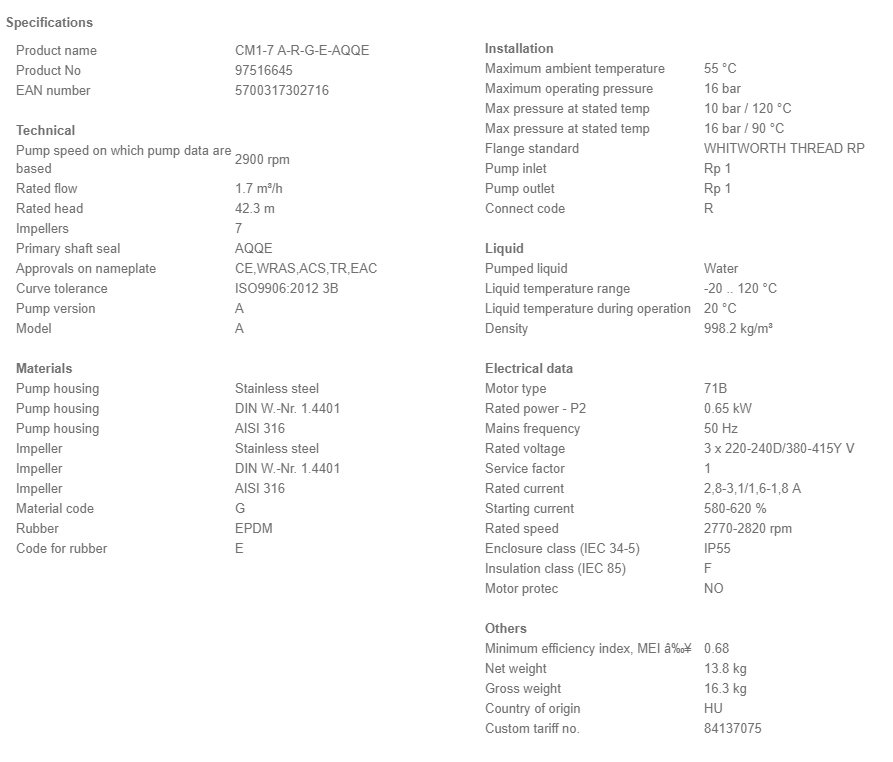 Specifications

| | |
|---|---|
| Product name | CM1-7 A-R-G-E-AQQE |
| Product No | 97516645 |
| EAN number | 5700317302716 |

Technical

| | |
|---|---|
| Pump speed on which pump data are based | 2900 rpm |
| Rated flow | 1.7 m³/h |
| Rated head | 42.3 m |
| Impellers | 7 |
| Primary shaft seal | AQQE |
| Approvals on nameplate | CE,WRAS,ACS,TR,EAC |
| Curve tolerance | ISO9906:2012 3B |
| Pump version | A |
| Model | A |

Materials

| | |
|---|---|
| Pump housing | Stainless steel |
| Pump housing | DIN W.-Nr. 1.4401 |
| Pump housing | AISI 316 |
| Impeller | Stainless steel |
| Impeller | DIN W.-Nr. 1.4401 |
| Impeller | AISI 316 |
| Material code | G |
| Rubber | EPDM |
| Code for rubber | E |

Installation

| | |
|---|---|
| Maximum ambient temperature | 55 °C |
| Maximum operating pressure | 16 bar |
| Max pressure at stated temp | 10 bar / 120 °C |
| Max pressure at stated temp | 16 bar / 90 °C |
| Flange standard | WHITWORTH THREAD RP |
| Pump inlet | Rp 1 |
| Pump outlet | Rp 1 |
| Connect code | R |

Liquid

| | |
|---|---|
| Pumped liquid | Water |
| Liquid temperature range | -20 .. 120 °C |
| Liquid temperature during operation | 20 °C |
| Density | 998.2 kg/m³ |

Electrical data

| | |
|---|---|
| Motor type | 71B |
| Rated power - P2 | 0.65 kW |
| Mains frequency | 50 Hz |
| Rated voltage | 3 x 220-240D/380-415Y V |
| Service factor | 1 |
| Rated current | 2,8-3,1/1,6-1,8 A |
| Starting current | 580-620 % |
| Rated speed | 2770-2820 rpm |
| Enclosure class (IEC 34-5) | IP55 |
| Insulation class (IEC 85) | F |
| Motor protec | NO |

Others

| | |
|---|---|
| Minimum efficiency index, MEI â‰¥ | 0.68 |
| Net weight | 13.8 kg |
| Gross weight | 16.3 kg |
| Country of origin | HU |
| Custom tariff no. | 84137075 |